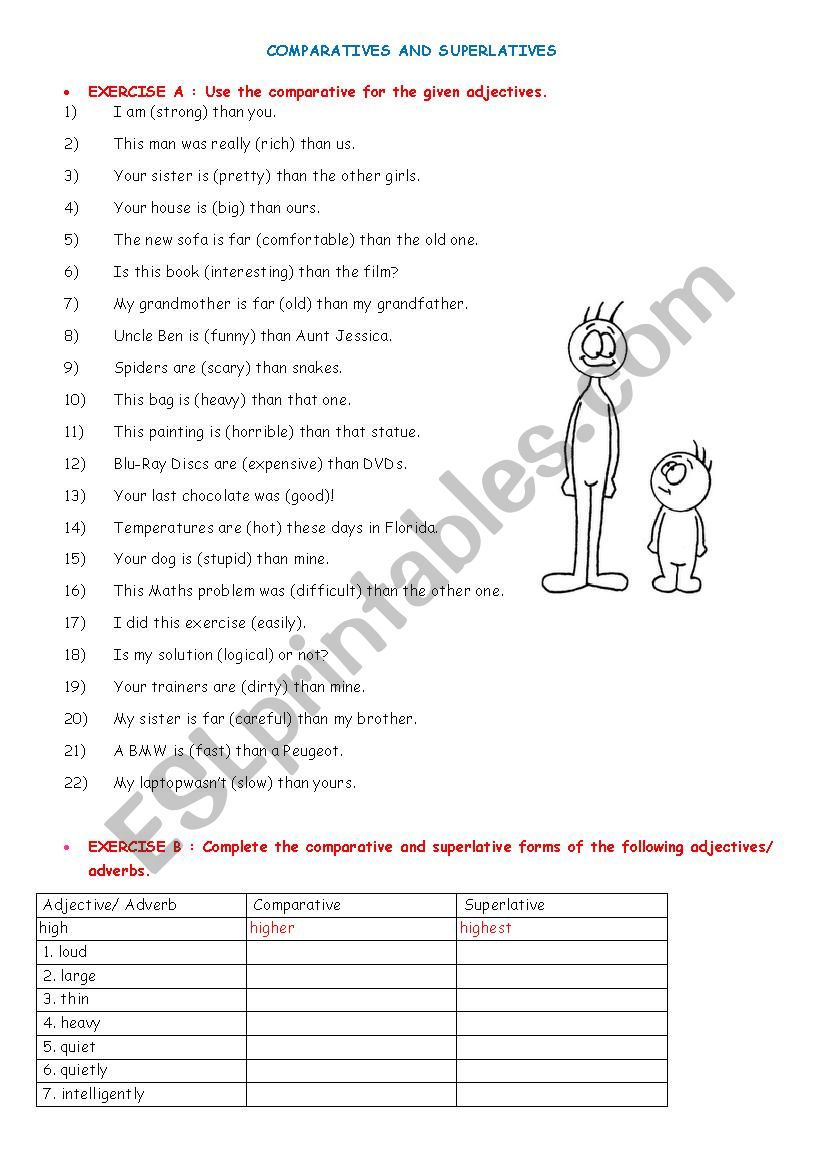 COMPARATIVES AND SUPERLATIVES

• EXERCISE A : Use the comparative for the given adjectives.

1) I am (strong) than you.
2) This man was really (rich) than us.
3) Your sister is (pretty) than the other girls.
4) Your house is (big) than ours.
5) The new sofa is far (comfortable) than the old one.
6) Is this book (interesting) than the film?
7) My grandmother is far (old) than my grandfather.
8) Uncle Ben is (funny) than Aunt Jessica.
9) Spiders are (scary) than snakes.
10) This bag is (heavy) than that one.
11) This painting is (horrible) than that statue.
12) Blu-Ray Discs are (expensive) than DVDs.
13) Your last chocolate was (good)!
14) Temperatures are (hot) these days in Florida.
15) Your dog is (stupid) than mine.
16) This Maths problem was (difficult) than the other one.
17) I did this exercise (easily).
18) Is my solution (logical) or not?
19) Your trainers are (dirty) than mine.
20) My sister is far (careful) than my brother.
21) A BMW is (fast) than a Peugeot.
22) My laptopwasn't (slow) than yours.

• EXERCISE B : Complete the comparative and superlative forms of the following adjectives/ adverbs.

| Adjective/ Adverb | Comparative | Superlative |
|---|---|---|
| high | higher | highest |
| 1. loud | | |
| 2. large | | |
| 3. thin | | |
| 4. heavy | | |
| 5. quiet | | |
| 6. quietly | | |
| 7. intelligently | | |

ESLprintables.com